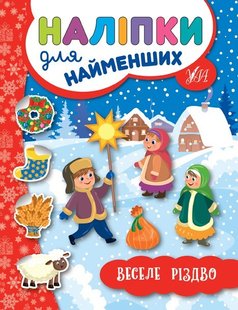 НАЛІПКИ
для
НАЙМЕНШИХ

УЛА

ВЕСЕЛЕ РІЗДВО